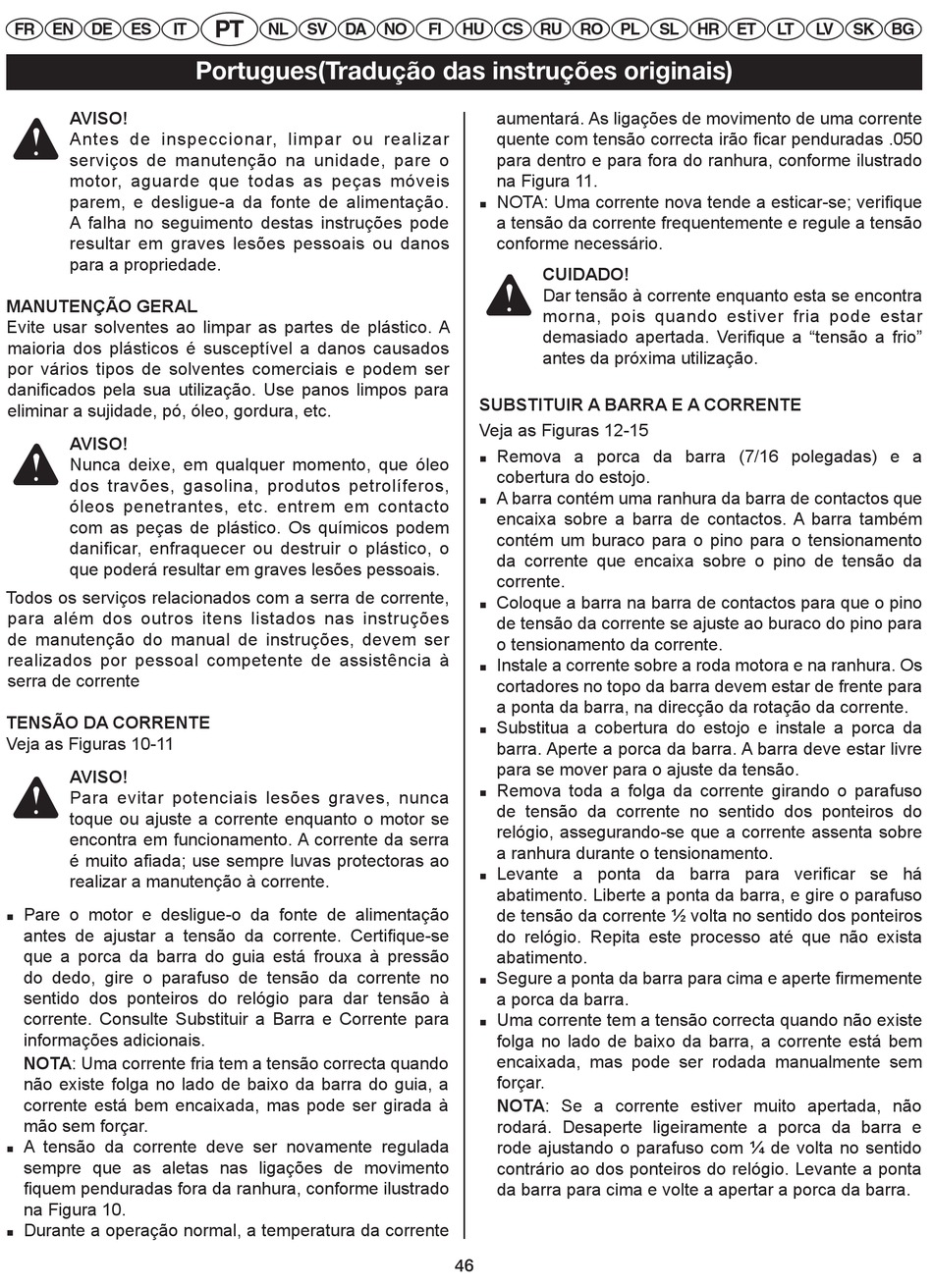 FR EN DE ES IT PT NL SV DA NO FI HU CS RU RO PL SL HR ET LT LV SK BG

Portugues(Tradução das instruções originais)

AVISO!
Antes de inspeccionar, limpar ou realizar serviços de manutenção na unidade, pare o motor, aguarde que todas as peças móveis parem, e desligue-a da fonte de alimentação. A falha no seguimento destas instruções pode resultar em graves lesões pessoais ou danos para a propriedade.

MANUTENÇÃO GERAL
Evite usar solventes ao limpar as partes de plástico. A maioria dos plásticos é susceptível a danos causados por vários tipos de solventes comerciais e podem ser danificados pela sua utilização. Use panos limpos para eliminar a sujidade, pó, óleo, gordura, etc.

AVISO!
Nunca deixe, em qualquer momento, que óleo dos travões, gasolina, produtos petrolíferos, óleos penetrantes, etc. entrem em contacto com as peças de plástico. Os químicos podem danificar, enfraquecer ou destruir o plástico, o que poderá resultar em graves lesões pessoais.

Todos os serviços relacionados com a serra de corrente, para além dos outros itens listados nas instruções de manutenção do manual de instruções, devem ser realizados por pessoal competente de assistência à serra de corrente

TENSÃO DA CORRENTE
Veja as Figuras 10-11

AVISO!
Para evitar potenciais lesões graves, nunca toque ou ajuste a corrente enquanto o motor se encontra em funcionamento. A corrente da serra é muito afiada; use sempre luvas protectoras ao realizar a manutenção à corrente.

■ Pare o motor e desligue-o da fonte de alimentação antes de ajustar a tensão da corrente. Certifique-se que a porca da barra do guia está frouxa à pressão do dedo, gire o parafuso de tensão da corrente no sentido dos ponteiros do relógio para dar tensão à corrente. Consulte Substituir a Barra e Corrente para informações adicionais.
NOTA: Uma corrente fria tem a tensão correcta quando não existe folga no lado de baixo da barra do guia, a corrente está bem encaixada, mas pode ser girada à mão sem forçar.
■ A tensão da corrente deve ser novamente regulada sempre que as aletas nas ligações de movimento fiquem penduradas fora da ranhura, conforme ilustrado na Figura 10.
■ Durante a operação normal, a temperatura da corrente aumentará. As ligações de movimento de uma corrente quente com tensão correcta irão ficar penduradas .050 para dentro e para fora do ranhura, conforme ilustrado na Figura 11.
■ NOTA: Uma corrente nova tende a esticar-se; verifique a tensão da corrente frequentemente e regule a tensão conforme necessário.

CUIDADO!
Dar tensão à corrente enquanto esta se encontra morna, pois quando estiver fria pode estar demasiado apertada. Verifique a “tensão a frio” antes da próxima utilização.

SUBSTITUIR A BARRA E A CORRENTE
Veja as Figuras 12-15
■ Remova a porca da barra (7/16 polegadas) e a cobertura do estojo.
■ A barra contém uma ranhura da barra de contactos que encaixa sobre a barra de contactos. A barra também contém um buraco para o pino para o tensionamento da corrente que encaixa sobre o pino de tensão da corrente.
■ Coloque a barra na barra de contactos para que o pino de tensão da corrente se ajuste ao buraco do pino para o tensionamento da corrente.
■ Instale a corrente sobre a roda motora e na ranhura. Os cortadores no topo da barra devem estar de frente para a ponta da barra, na direcção da rotação da corrente.
■ Substitua a cobertura do estojo e instale a porca da barra. Aperte a porca da barra. A barra deve estar livre para se mover para o ajuste da tensão.
■ Remova toda a folga da corrente girando o parafuso de tensão da corrente no sentido dos ponteiros do relógio, assegurando-se que a corrente assenta sobre a ranhura durante o tensionamento.
■ Levante a ponta da barra para verificar se há abatimento. Liberte a ponta da barra, e gire o parafuso de tensão da corrente ½ volta no sentido dos ponteiros do relógio. Repita este processo até que não exista abatimento.
■ Segure a ponta da barra para cima e aperte firmemente a porca da barra.
■ Uma corrente tem a tensão correcta quando não existe folga no lado de baixo da barra, a corrente está bem encaixada, mas pode ser rodada manualmente sem forçar.
NOTA: Se a corrente estiver muito apertada, não rodará. Desaperte ligeiramente a porca da barra e rode ajustando o parafuso com ¼ de volta no sentido contrário ao dos ponteiros do relógio. Levante a ponta da barra para cima e volte a apertar a porca da barra.

46